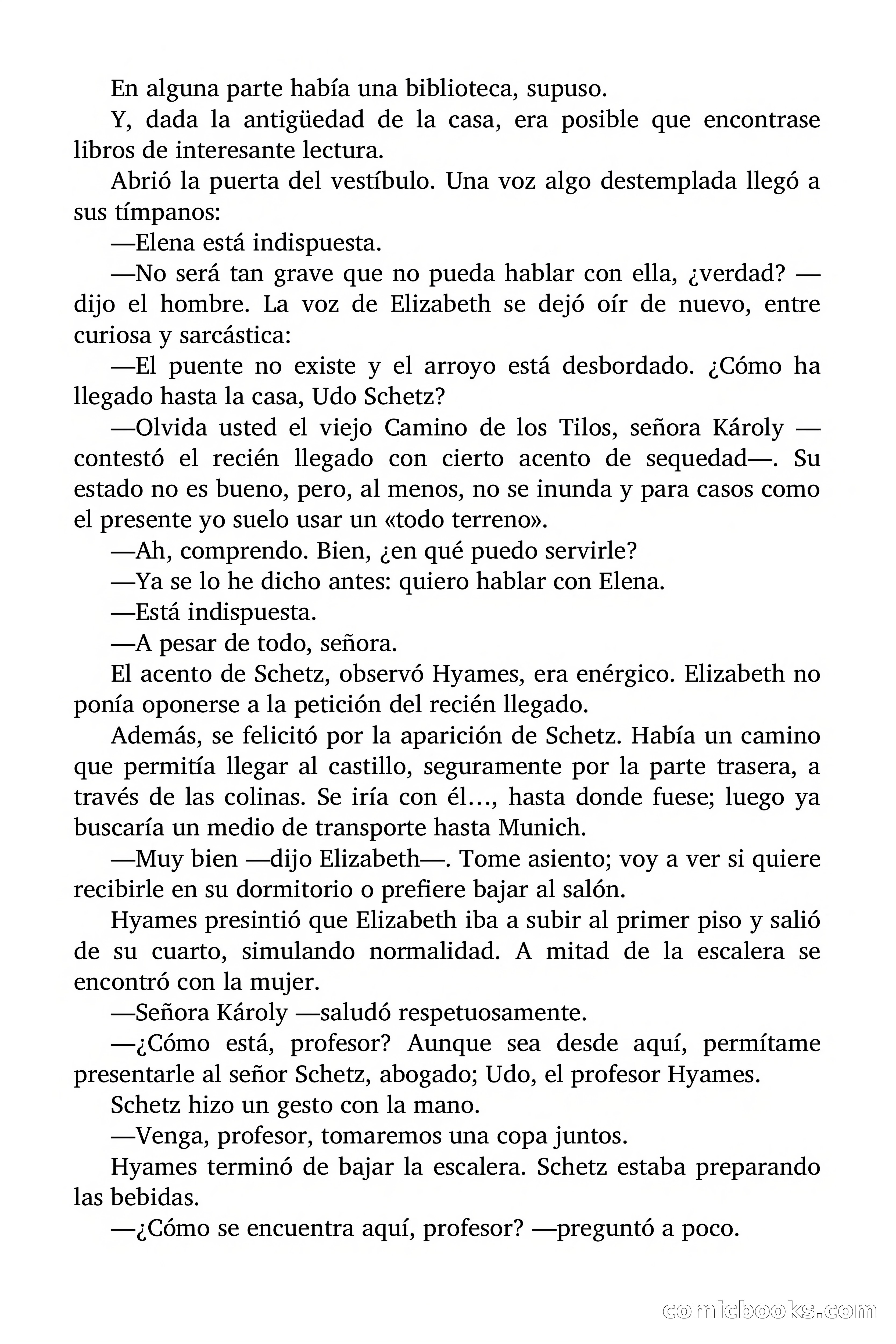 En alguna parte había una biblioteca, supuso.

Y, dada la antigüedad de la casa, era posible que encontrase libros de interesante lectura.

Abrió la puerta del vestíbulo. Una voz algo destemplada llegó a sus tímpanos:

—Elena está indispuesta.

—No será tan grave que no pueda hablar con ella, ¿verdad? —dijo el hombre. La voz de Elizabeth se dejó oír de nuevo, entre curiosa y sarcástica:

—El puente no existe y el arroyo está desbordado. ¿Cómo ha llegado hasta la casa, Udo Schetz?

—Olvida usted el viejo Camino de los Tilos, señora Károly —contestó el recién llegado con cierto acento de sequedad—. Su estado no es bueno, pero, al menos, no se inunda y para casos como el presente yo suelo usar un «todo terreno».

—Ah, comprendo. Bien, ¿en qué puedo servirle?

—Ya se lo he dicho antes: quiero hablar con Elena.

—Está indispuesta.

—A pesar de todo, señora.

El acento de Schetz, observó Hyames, era enérgico. Elizabeth no ponía oponerse a la petición del recién llegado.

Además, se felicitó por la aparición de Schetz. Había un camino que permitía llegar al castillo, seguramente por la parte trasera, a través de las colinas. Se iría con él…, hasta donde fuese; luego ya buscaría un medio de transporte hasta Munich.

—Muy bien —dijo Elizabeth—. Tome asiento; voy a ver si quiere recibirle en su dormitorio o prefiere bajar al salón.

Hyames presintió que Elizabeth iba a subir al primer piso y salió de su cuarto, simulando normalidad. A mitad de la escalera se encontró con la mujer.

—Señora Károly —saludó respetuosamente.

—¿Cómo está, profesor? Aunque sea desde aquí, permítame presentarle al señor Schetz, abogado; Udo, el profesor Hyames.

Schetz hizo un gesto con la mano.

—Venga, profesor, tomaremos una copa juntos.

Hyames terminó de bajar la escalera. Schetz estaba preparando las bebidas.

—¿Cómo se encuentra aquí, profesor? —preguntó a poco.

comicbooks.com